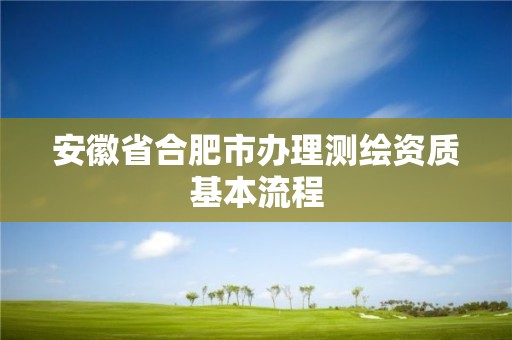 安徽省合肥市办理测绘资质基本流程